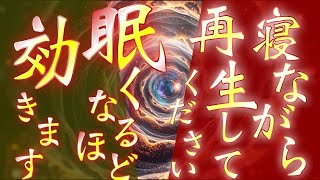 寝ながら再生してください

眠くなるほど効きます